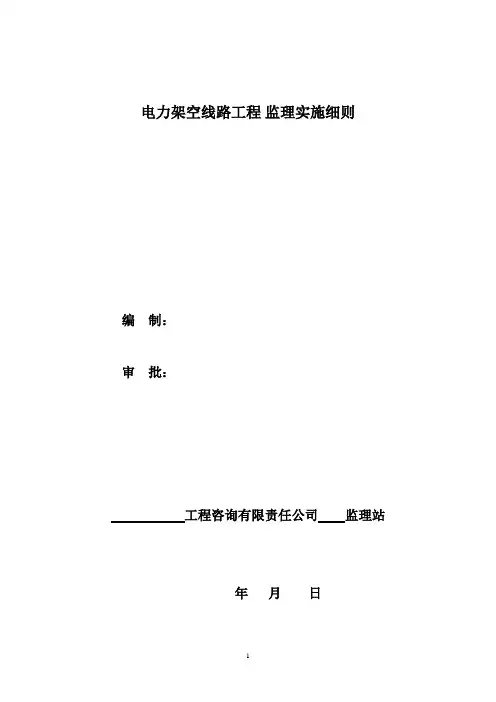 电力架空线路工程 监理实施细则

编　制：

审　批：

__________工程咨询有限责任公司____监理站

年　月　日

1